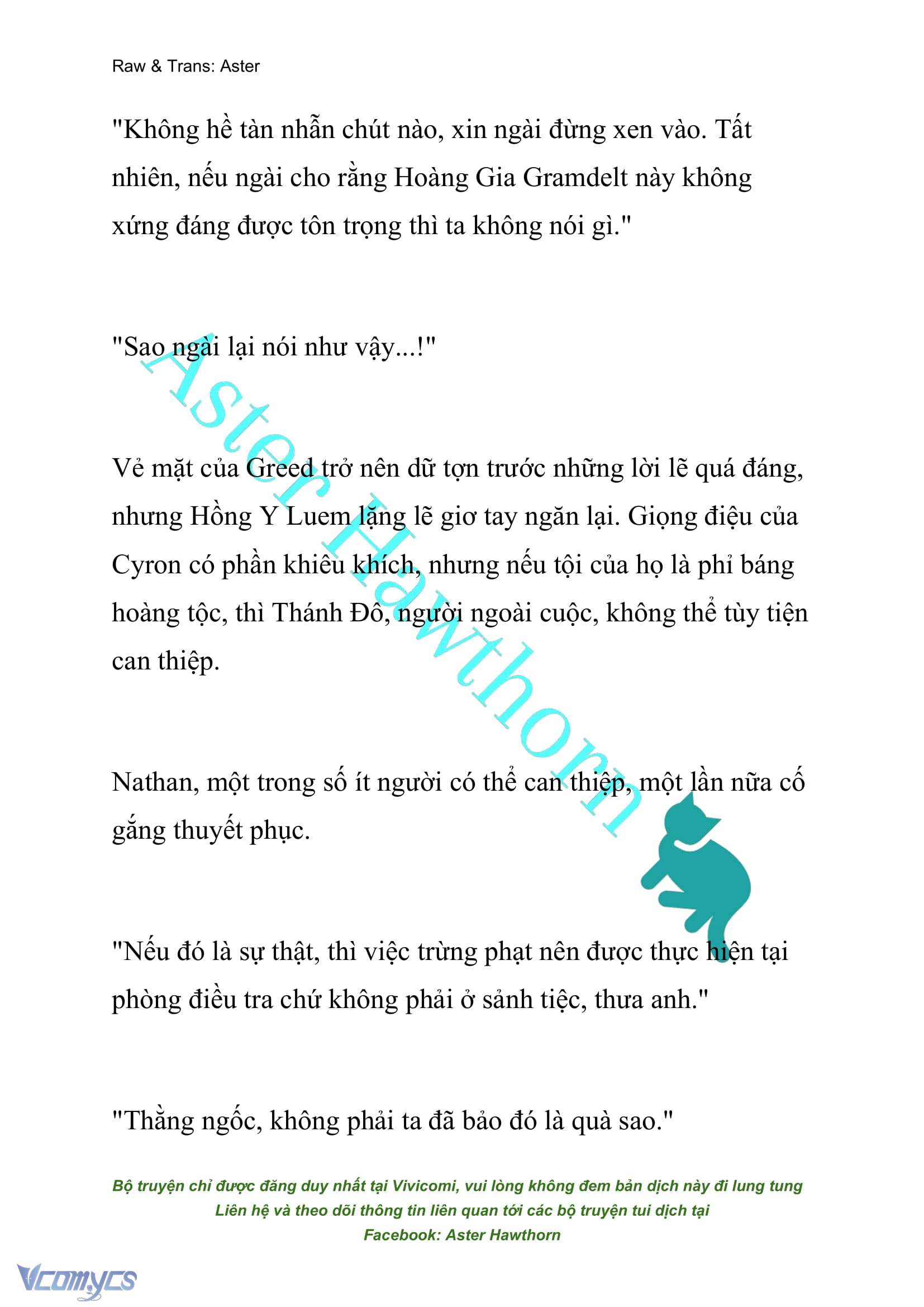 Raw & Trans: Aster

"Không hề tàn nhẫn chút nào, xin ngài đừng xen vào. Tất nhiên, nếu ngài cho rằng Hoàng Gia Gramdelt này không xứng đáng được tôn trọng thì ta không nói gì."

"Sao ngài lại nói như vậy...!"

Vẻ mặt của Greed trở nên dữ tợn trước những lời lẽ quá đáng, nhưng Hồng Y Luem lặng lẽ giơ tay ngăn lại. Giọng điệu của Cyron có phần khiêu khích, nhưng nếu tội của họ là phỉ báng hoàng tộc, thì Thánh Đô, người ngoài cuộc, không thể tùy tiện can thiệp.

Nathan, một trong số ít người có thể can thiệp, một lần nữa cố gắng thuyết phục.

"Nếu đó là sự thật, thì việc trừng phạt nên được thực hiện tại phòng điều tra chứ không phải ở sảnh tiệc, thưa anh."

"Thằng ngốc, không phải ta đã bảo đó là quà sao."

Aster Hawthorn

Bộ truyện chỉ được đăng duy nhất tại Vivicomi, vui lòng không đem bản dịch này đi lung tung
Liên hệ và theo dõi thông tin liên quan tới các bộ truyện tui dịch tại
Facebook: Aster Hawthorn

Vcomycs